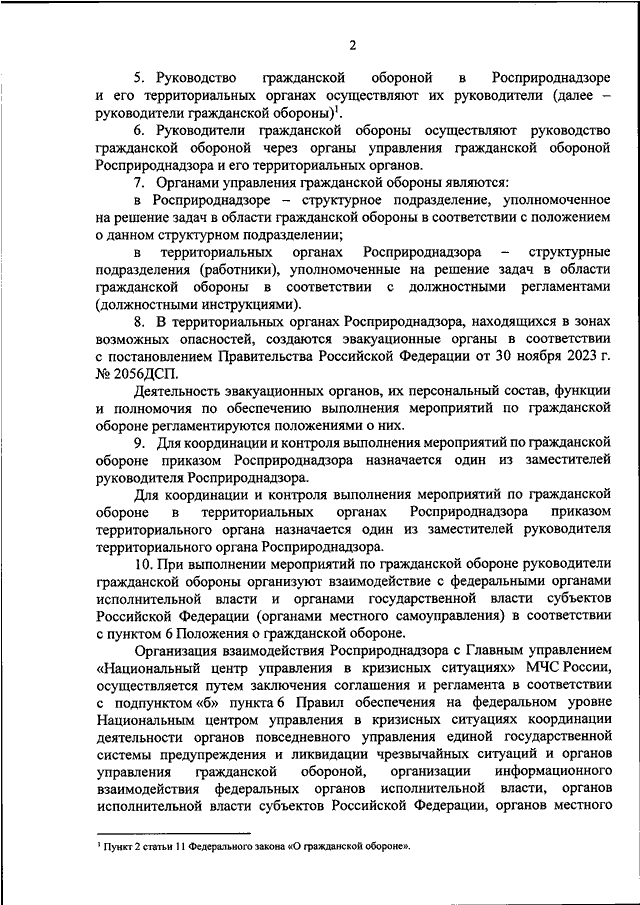 2

5. Руководство гражданской обороной в Росприроднадзоре и его территориальных органах осуществляют их руководители (далее – руководители гражданской обороны)$^1$.

6. Руководители гражданской обороны осуществляют руководство гражданской обороной через органы управления гражданской обороной Росприроднадзора и его территориальных органов.

7. Органами управления гражданской обороны являются:

в Росприроднадзоре – структурное подразделение, уполномоченное на решение задач в области гражданской обороны в соответствии с положением о данном структурном подразделении;

в территориальных органах Росприроднадзора – структурные подразделения (работники), уполномоченные на решение задач в области гражданской обороны в соответствии с должностными регламентами (должностными инструкциями).

8. В территориальных органах Росприроднадзора, находящихся в зонах возможных опасностей, создаются эвакуационные органы в соответствии с постановлением Правительства Российской Федерации от 30 ноября 2023 г. № 2056ДСП.

Деятельность эвакуационных органов, их персональный состав, функции и полномочия по обеспечению выполнения мероприятий по гражданской обороне регламентируются положениями о них.

9. Для координации и контроля выполнения мероприятий по гражданской обороне приказом Росприроднадзора назначается один из заместителей руководителя Росприроднадзора.

Для координации и контроля выполнения мероприятий по гражданской обороне в территориальных органах Росприроднадзора приказом территориального органа назначается один из заместителей руководителя территориального органа Росприроднадзора.

10. При выполнении мероприятий по гражданской обороне руководители гражданской обороны организуют взаимодействие с федеральными органами исполнительной власти и органами государственной власти субъектов Российской Федерации (органами местного самоуправления) в соответствии с пунктом 6 Положения о гражданской обороне.

Организация взаимодействия Росприроднадзора с Главным управлением «Национальный центр управления в кризисных ситуациях» МЧС России, осуществляется путем заключения соглашения и регламента в соответствии с подпунктом «б» пункта 6 Правил обеспечения на федеральном уровне Национальным центром управления в кризисных ситуациях координации деятельности органов повседневного управления единой государственной системы предупреждения и ликвидации чрезвычайных ситуаций и органов управления гражданской обороной, организации информационного взаимодействия федеральных органов исполнительной власти, органов исполнительной власти субъектов Российской Федерации, органов местного

$^1$ Пункт 2 статьи 11 Федерального закона «О гражданской обороне».